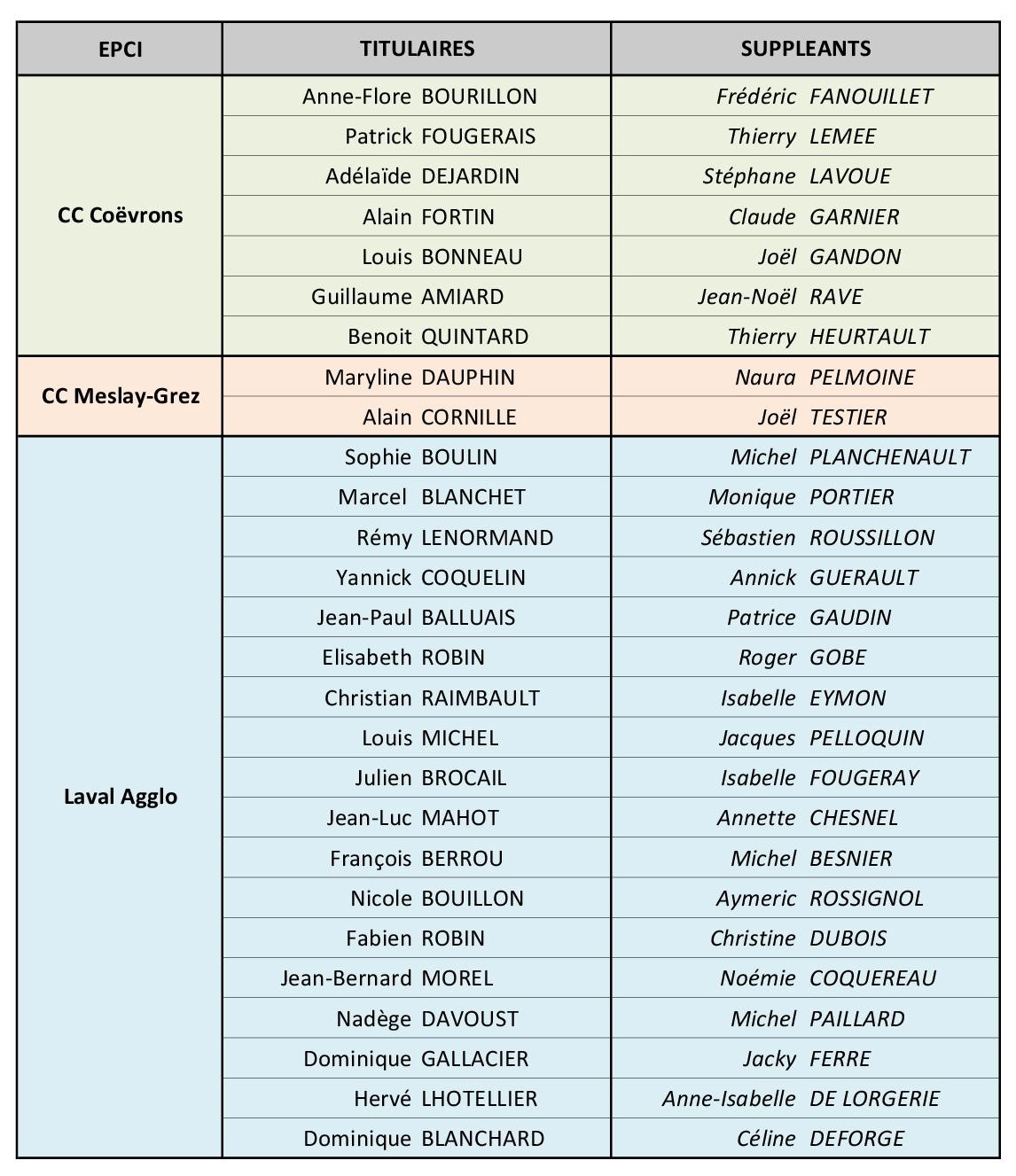 | EPCI | TITULAIRES | SUPPLEANTS |
|---|---|---|
| CC Coëvrons | Anne-Flore BOURILLON | Frédéric FANOUILLET |
| | Patrick FOUGERAIS | Thierry LEMEE |
| | Adélaïde DEJARDIN | Stéphane LAVOUE |
| | Alain FORTIN | Claude GARNIER |
| | Louis BONNEAU | Joël GANDON |
| | Guillaume AMIARD | Jean-Noël RAVE |
| | Benoit QUINTARD | Thierry HEURTAULT |
| CC Meslay-Grez | Maryline DAUPHIN | Naura PELMOINE |
| | Alain CORNILLE | Joël TESTIER |
| Laval Agglo | Sophie BOULIN | Michel PLANCHENAULT |
| | Marcel BLANCHET | Monique PORTIER |
| | Rémy LENORMAND | Sébastien ROUSSILLON |
| | Yannick COQUELIN | Annick GUERAULT |
| | Jean-Paul BALLUAIS | Patrice GAUDIN |
| | Elisabeth ROBIN | Roger GOBE |
| | Christian RAIMBAULT | Isabelle EYMON |
| | Louis MICHEL | Jacques PELLOQUIN |
| | Julien BROCAIL | Isabelle FOUGERAY |
| | Jean-Luc MAHOT | Annette CHESNEL |
| | François BERROU | Michel BESNIER |
| | Nicole BOUILLON | Aymeric ROSSIGNOL |
| | Fabien ROBIN | Christine DUBOIS |
| | Jean-Bernard MOREL | Noémie COQUEREAU |
| | Nadège DAVOUST | Michel PAILLARD |
| | Dominique GALLACIER | Jacky FERRE |
| | Hervé LHOTELLIER | Anne-Isabelle DE LORGERIE |
| | Dominique BLANCHARD | Céline DEFORGE |